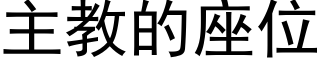 主教的座位